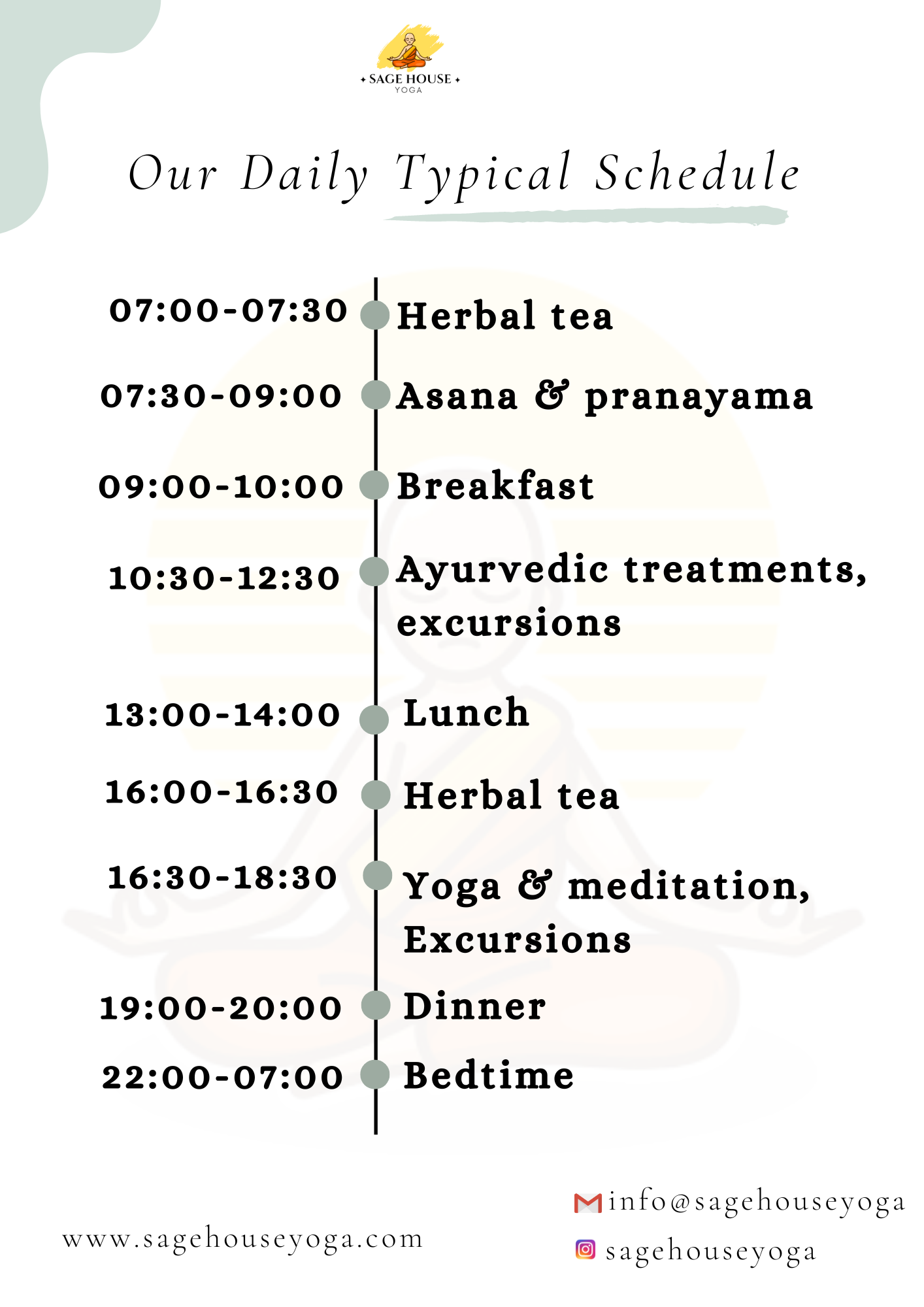 SAGE HOUSE
YOGA

Our Daily Typical Schedule

07:00-07:30 Herbal tea

07:30-09:00 Asana & pranayama

09:00-10:00 Breakfast

10:30-12:30 Ayurvedic treatments, excursions

13:00-14:00 Lunch

16:00-16:30 Herbal tea

16:30-18:30 Yoga & meditation, Excursions

19:00-20:00 Dinner

22:00-07:00 Bedtime

www.sagehouseyoga.com

info@sagehouseyoga

sagehouseyoga